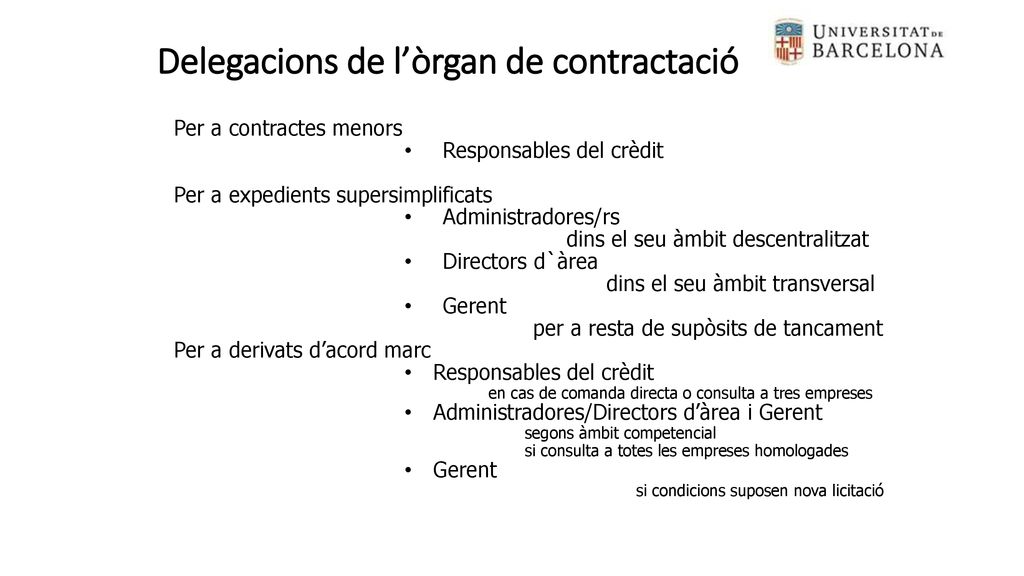 Delegacions de l’òrgan de contractació

UNIVERSITAT DE BARCELONA

Per a contractes menors
• Responsables del crèdit

Per a expedients supersimplificats
• Administradores/rs
dins el seu àmbit descentralitzat
• Directors d`àrea
dins el seu àmbit transversal
• Gerent
per a resta de supòsits de tancament
Per a derivats d’acord marc
• Responsables del crèdit
en cas de comanda directa o consulta a tres empreses
• Administradores/Directors d’àrea i Gerent
segons àmbit competencial
si consulta a totes les empreses homologades
• Gerent
si condicions suposen nova licitació